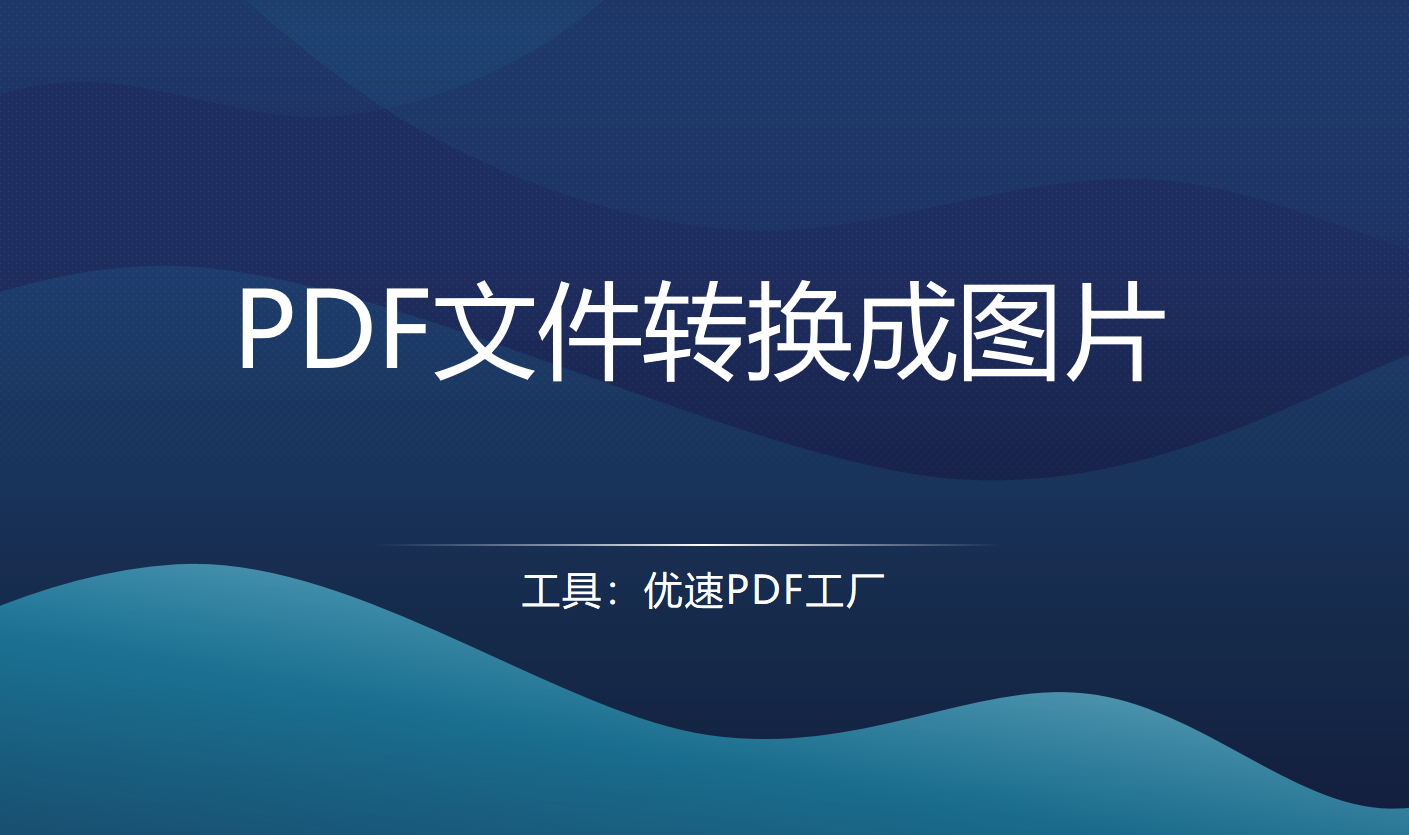 PDF文件转换成图片

工具：优速PDF工厂